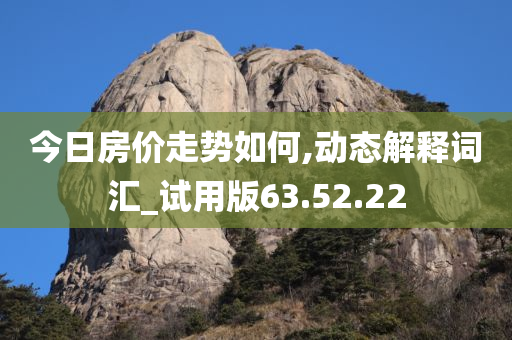 今日房价走势如何,动态解释词汇_试用版63.52.22